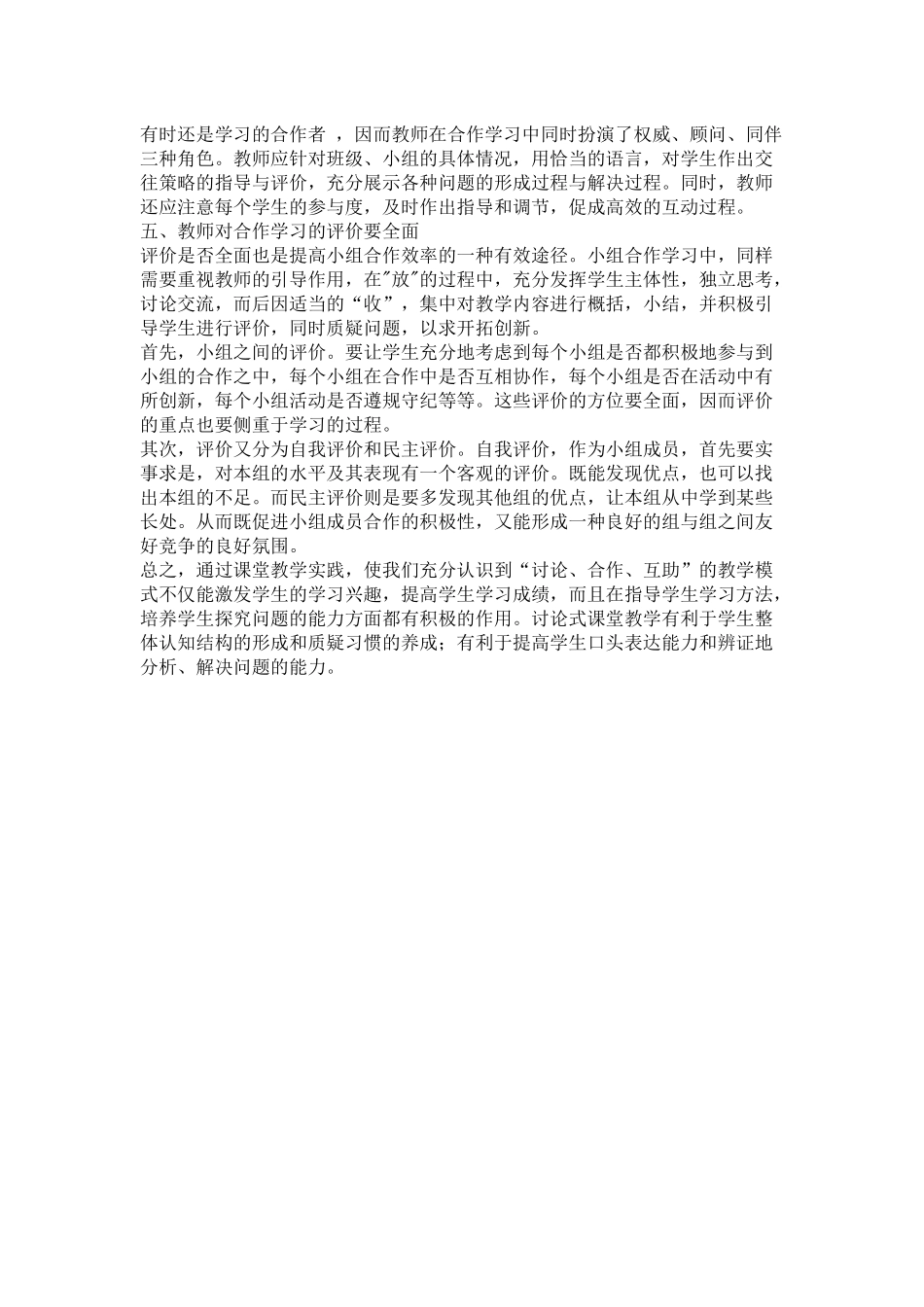 有时还是学习的合作者 ，因而教师在合作学习中同时扮演了权威、顾问、同伴三种角色。教师应针对班级、小组的具体情况，用恰当的语言，对学生作出交往策略的指导与评价，充分展示各种问题的形成过程与解决过程。同时，教师还应注意每个学生的参与度，及时作出指导和调节，促成高效的互动过程。
五、教师对合作学习的评价要全面
评价是否全面也是提高小组合作效率的一种有效途径。小组合作学习中，同样需要重视教师的引导作用，在"放"的过程中，充分发挥学生主体性，独立思考，讨论交流，而后因适当的“收”，集中对教学内容进行概括，小结，并积极引导学生进行评价，同时质疑问题，以求开拓创新。
首先，小组之间的评价。要让学生充分地考虑到每个小组是否都积极地参与到小组的合作之中，每个小组在合作中是否互相协作，每个小组是否在活动中有所创新，每个小组活动是否遵规守纪等等。这些评价的方位要全面，因而评价的重点也要侧重于学习的过程。
其次，评价又分为自我评价和民主评价。自我评价，作为小组成员，首先要实事求是，对本组的水平及其表现有一个客观的评价。既能发现优点，也可以找出本组的不足。而民主评价则是要多发现其他组的优点，让本组从中学到某些长处。从而既促进小组成员合作的积极性，又能形成一种良好的组与组之间友好竞争的良好氛围。
总之，通过课堂教学实践，使我们充分认识到“讨论、合作、互助”的教学模式不仅能激发学生的学习兴趣，提高学生学习成绩，而且在指导学生学习方法，培养学生探究问题的能力方面都有积极的作用。讨论式课堂教学有利于学生整体认知结构的形成和质疑习惯的养成；有利于提高学生口头表达能力和辨证地分析、解决问题的能力。